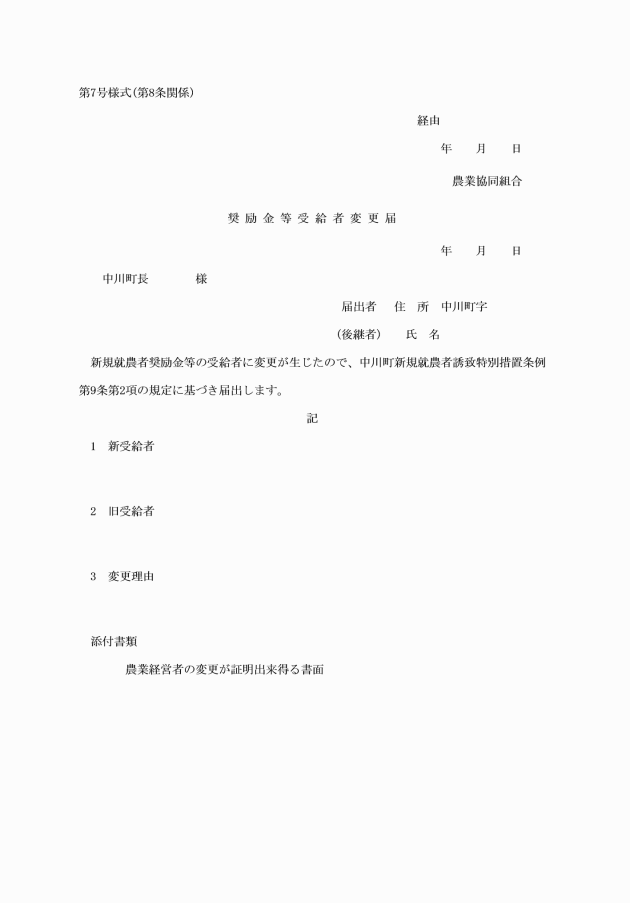 第7号様式(第8条関係)

経由

年　　月　　日

農業協同組合

奨励金等受給者変更届

年　　月　　日

中川町長　　　　様

届出者　住　所　中川町字

(後継者)　　氏　名

新規就農者奨励金等の受給者に変更が生じたので、中川町新規就農者誘致特別措置条例第9条第2項の規定に基づき届出します。

記

1　新受給者

2　旧受給者

3　変更理由

添付書類

農業経営者の変更が証明出来得る書面